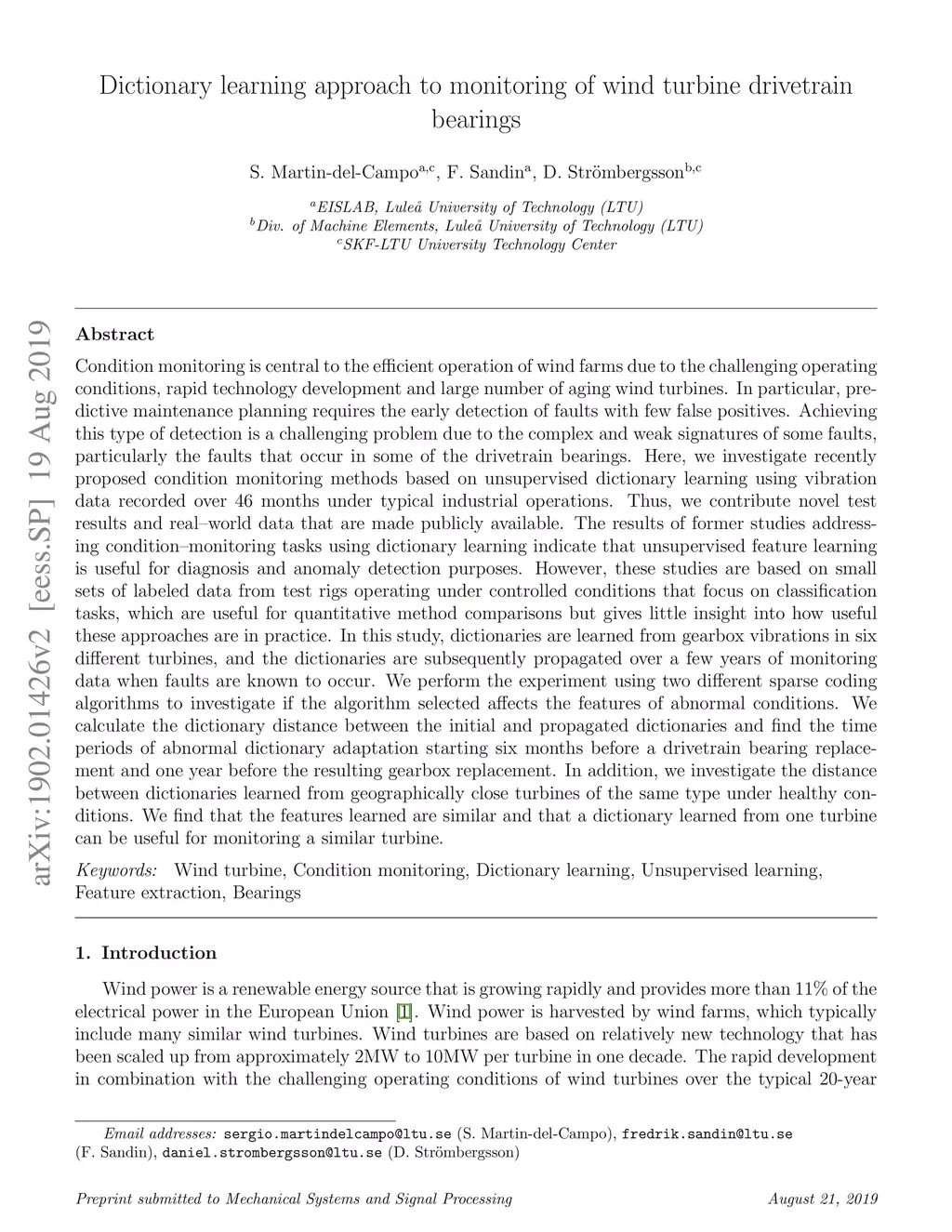 Dictionary learning approach to monitoring of wind turbine drivetrain bearings

S. Martin-del-Campo$^{a,c}$, F. Sandin$^{a}$, D. Strömbergsson$^{b,c}$

$^{a}$EISLAB, Luleå University of Technology (LTU)
$^{b}$Div. of Machine Elements, Luleå University of Technology (LTU)
$^{c}$SKF-LTU University Technology Center

arXiv:1902.01426v2 [eess.SP] 19 Aug 2019

Abstract

Condition monitoring is central to the efficient operation of wind farms due to the challenging operating conditions, rapid technology development and large number of aging wind turbines. In particular, predictive maintenance planning requires the early detection of faults with few false positives. Achieving this type of detection is a challenging problem due to the complex and weak signatures of some faults, particularly the faults that occur in some of the drivetrain bearings. Here, we investigate recently proposed condition monitoring methods based on unsupervised dictionary learning using vibration data recorded over 46 months under typical industrial operations. Thus, we contribute novel test results and real–world data that are made publicly available. The results of former studies addressing condition–monitoring tasks using dictionary learning indicate that unsupervised feature learning is useful for diagnosis and anomaly detection purposes. However, these studies are based on small sets of labeled data from test rigs operating under controlled conditions that focus on classification tasks, which are useful for quantitative method comparisons but gives little insight into how useful these approaches are in practice. In this study, dictionaries are learned from gearbox vibrations in six different turbines, and the dictionaries are subsequently propagated over a few years of monitoring data when faults are known to occur. We perform the experiment using two different sparse coding algorithms to investigate if the algorithm selected affects the features of abnormal conditions. We calculate the dictionary distance between the initial and propagated dictionaries and find the time periods of abnormal dictionary adaptation starting six months before a drivetrain bearing replacement and one year before the resulting gearbox replacement. In addition, we investigate the distance between dictionaries learned from geographically close turbines of the same type under healthy conditions. We find that the features learned are similar and that a dictionary learned from one turbine can be useful for monitoring a similar turbine.

Keywords: Wind turbine, Condition monitoring, Dictionary learning, Unsupervised learning, Feature extraction, Bearings

1. Introduction

Wind power is a renewable energy source that is growing rapidly and provides more than 11% of the electrical power in the European Union [1]. Wind power is harvested by wind farms, which typically include many similar wind turbines. Wind turbines are based on relatively new technology that has been scaled up from approximately 2MW to 10MW per turbine in one decade. The rapid development in combination with the challenging operating conditions of wind turbines over the typical 20-year

Email addresses: sergio.martindelcampo@ltu.se (S. Martin-del-Campo), fredrik.sandin@ltu.se (F. Sandin), daniel.strombergsson@ltu.se (D. Strömbergsson)

Preprint submitted to Mechanical Systems and Signal Processing August 21, 2019